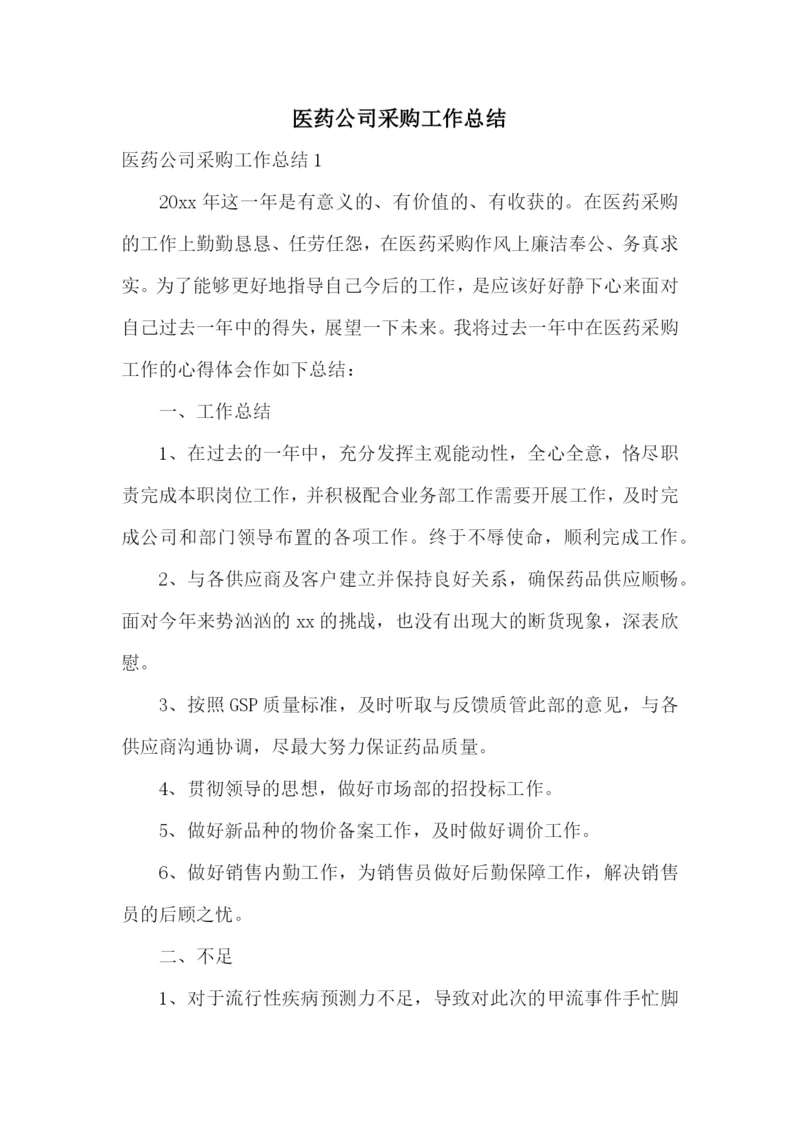 医药公司采购工作总结

医药公司采购工作总结 1

20xx 年这一年是有意义的、有价值的、有收获的。在医药采购的工作上勤勤恳恳、任劳任怨，在医药采购作风上廉洁奉公、务真求实。为了能够更好地指导自己今后的工作，是应该好好静下心来面对自己过去一年中的得失，展望一下未来。我将过去一年中在医药采购工作的心得体会作如下总结：

一、工作总结

1、在过去的一年中，充分发挥主观能动性，全心全意，恪尽职责完成本职岗位工作，并积极配合业务部工作需要开展工作，及时完成公司和部门领导布置的各项工作。终于不辱使命，顺利完成工作。

2、与各供应商及客户建立并保持良好关系，确保药品供应顺畅。面对今年来势汹汹的 xx 的挑战，也没有出现大的断货现象，深表欣慰。

3、按照 GSP 质量标准，及时听取与反馈质管此部的意见，与各供应商沟通协调，尽最大努力保证药品质量。

4、贯彻领导的思想，做好市场部的招投标工作。

5、做好新品种的物价备案工作，及时做好调价工作。

6、做好销售内勤工作，为销售员做好后勤保障工作，解决销售员的后顾之忧。

二、不足

1、对于流行性疾病预测力不足，导致对此次的甲流事件手忙脚